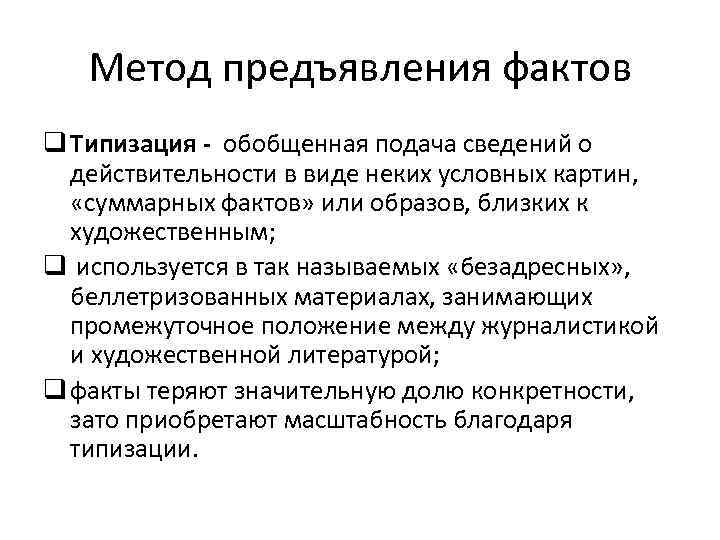 Метод предъявления фактов

❑ Типизация - обобщенная подача сведений о действительности в виде неких условных картин, «суммарных фактов» или образов, близких к художественным;

❑ используется в так называемых «безадресных», беллетризованных материалах, занимающих промежуточное положение между журналистикой и художественной литературой;

❑ факты теряют значительную долю конкретности, зато приобретают масштабность благодаря типизации.